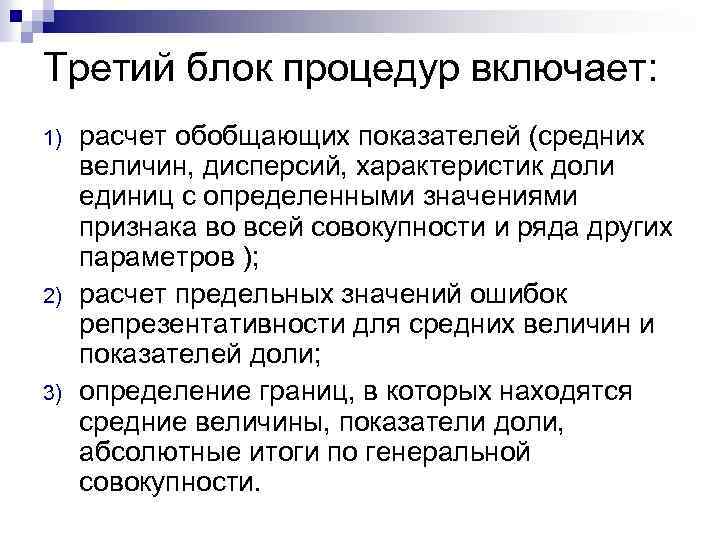 Третий блок процедур включает:

1) расчет обобщающих показателей (средних величин, дисперсий, характеристик доли единиц с определенными значениями признака во всей совокупности и ряда других параметров );

2) расчет предельных значений ошибок репрезентативности для средних величин и показателей доли;

3) определение границ, в которых находятся средние величины, показатели доли, абсолютные итоги по генеральной совокупности.